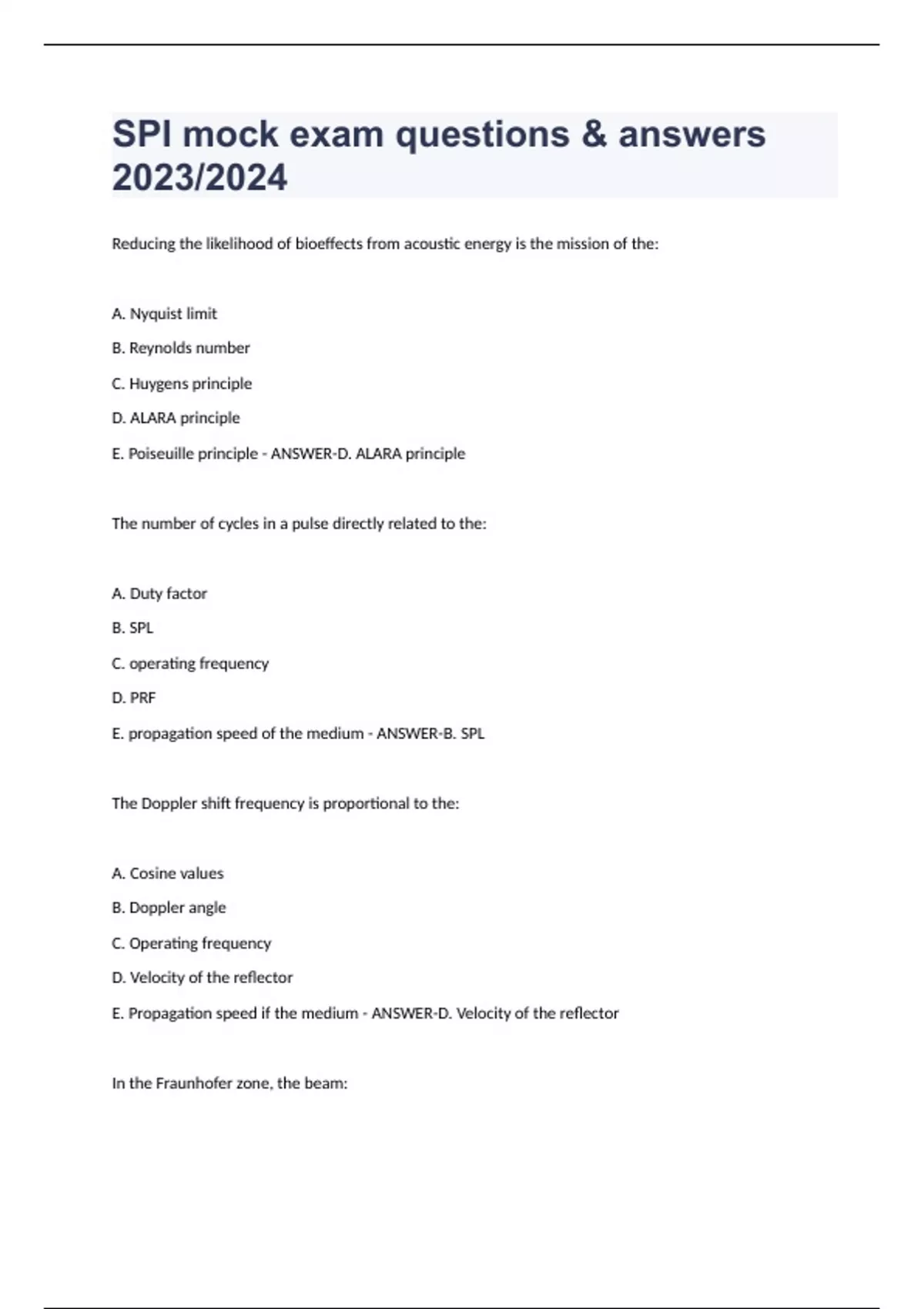 SPI mock exam questions & answers 2023/2024

Reducing the likelihood of bioeffects from acoustic energy is the mission of the:

A. Nyquist limit

B. Reynolds number

C. Huygens principle

D. ALARA principle

E. Poiseuille principle - ANSWER-D. ALARA principle

The number of cycles in a pulse directly related to the:

A. Duty factor

B. SPL

C. operating frequency

D. PRF

E. propagation speed of the medium - ANSWER-B. SPL

The Doppler shift frequency is proportional to the:

A. Cosine values

B. Doppler angle

C. Operating frequency

D. Velocity of the reflector

E. Propagation speed if the medium - ANSWER-D. Velocity of the reflector

In the Fraunhofer zone, the beam: